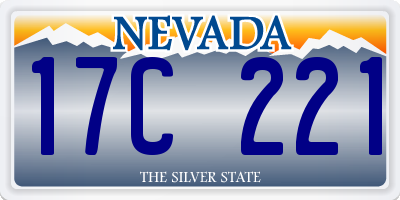 NEVADA

17C 221

THE SILVER STATE